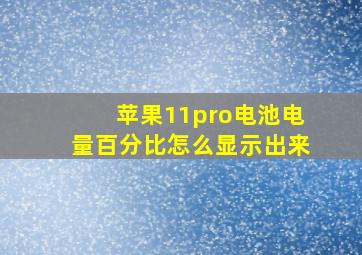 苹果11pro电池电量百分比怎么显示出来